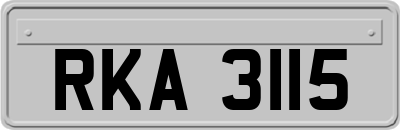 RKA 3115